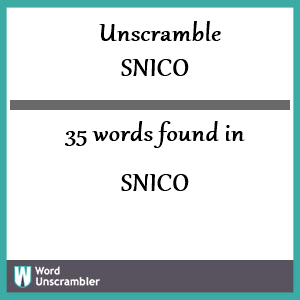 Unscramble
SNICO

35 words found in

SNICO

W Word Unscrambler